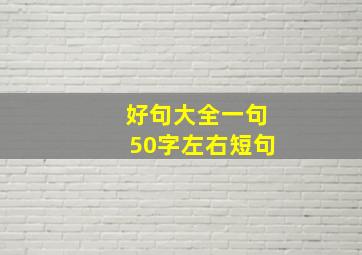 好句大全一句
50字左右短句